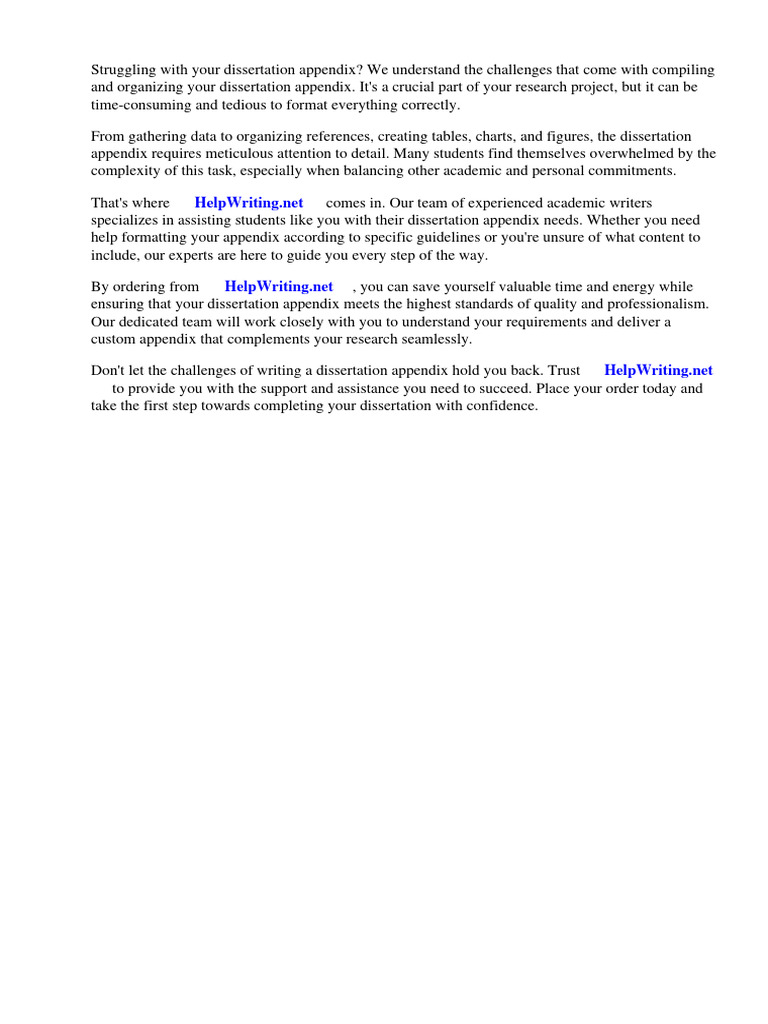 Struggling with your dissertation appendix? We understand the challenges that come with compiling and organizing your dissertation appendix. It's a crucial part of your research project, but it can be time-consuming and tedious to format everything correctly.

From gathering data to organizing references, creating tables, charts, and figures, the dissertation appendix requires meticulous attention to detail. Many students find themselves overwhelmed by the complexity of this task, especially when balancing other academic and personal commitments.

That's where HelpWriting.net comes in. Our team of experienced academic writers specializes in assisting students like you with their dissertation appendix needs. Whether you need help formatting your appendix according to specific guidelines or you're unsure of what content to include, our experts are here to guide you every step of the way.

By ordering from HelpWriting.net , you can save yourself valuable time and energy while ensuring that your dissertation appendix meets the highest standards of quality and professionalism. Our dedicated team will work closely with you to understand your requirements and deliver a custom appendix that complements your research seamlessly.

Don't let the challenges of writing a dissertation appendix hold you back. Trust HelpWriting.net to provide you with the support and assistance you need to succeed. Place your order today and take the first step towards completing your dissertation with confidence.